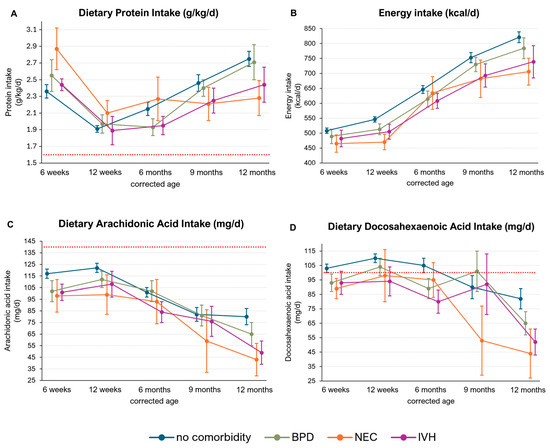 A
Dietary Protein Intake (g/kg/d)
Protein intake (g/kg/d)
3.1
2.9
2.7
2.5
2.3
2.1
1.9
1.7
1.5
6 weeks
12 weeks
6 months
9 months
12 months
corrected age

B
Energy intake (kcal/d)
Energy intake (kcal/d)
850
800
750
700
650
600
550
500
450
400
6 weeks
12 weeks
6 months
9 months
12 months
corrected age

C
Dietary Arachidonic Acid Intake (mg/d)
Arachidonic acid intake (mg/d)
145
135
125
115
105
95
85
75
65
55
45
35
25
6 weeks
12 weeks
6 months
9 months
12 months
corrected age

D
Dietary Docosahexaenoic Acid Intake (mg/d)
Docosahexaenoic acid intake (mg/d)
115
105
95
85
75
65
55
45
35
25
6 weeks
12 weeks
6 months
9 months
12 months
corrected age

no comorbidity
BPD
NEC
IVH